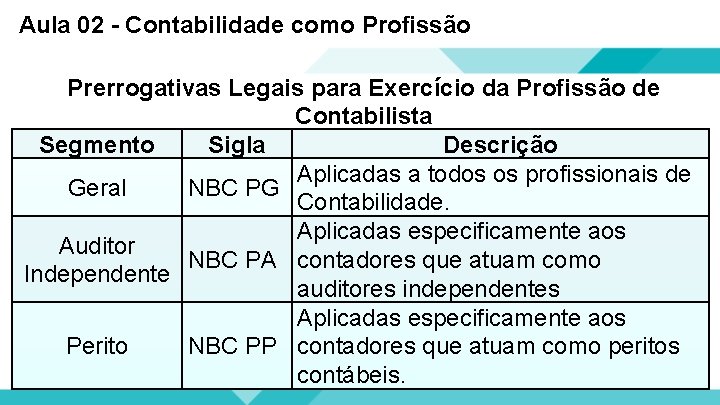 Aula 02 - Contabilidade como Profissão

Prerrogativas Legais para Exercício da Profissão de Contabilista

| Segmento | Sigla | Descrição |
|---|---|---|
| Geral | NBC PG | Aplicadas a todos os profissionais de Contabilidade. |
| Auditor Independente | NBC PA | Aplicadas especificamente aos contadores que atuam como auditores independentes |
| Perito | NBC PP | Aplicadas especificamente aos contadores que atuam como peritos contábeis. |